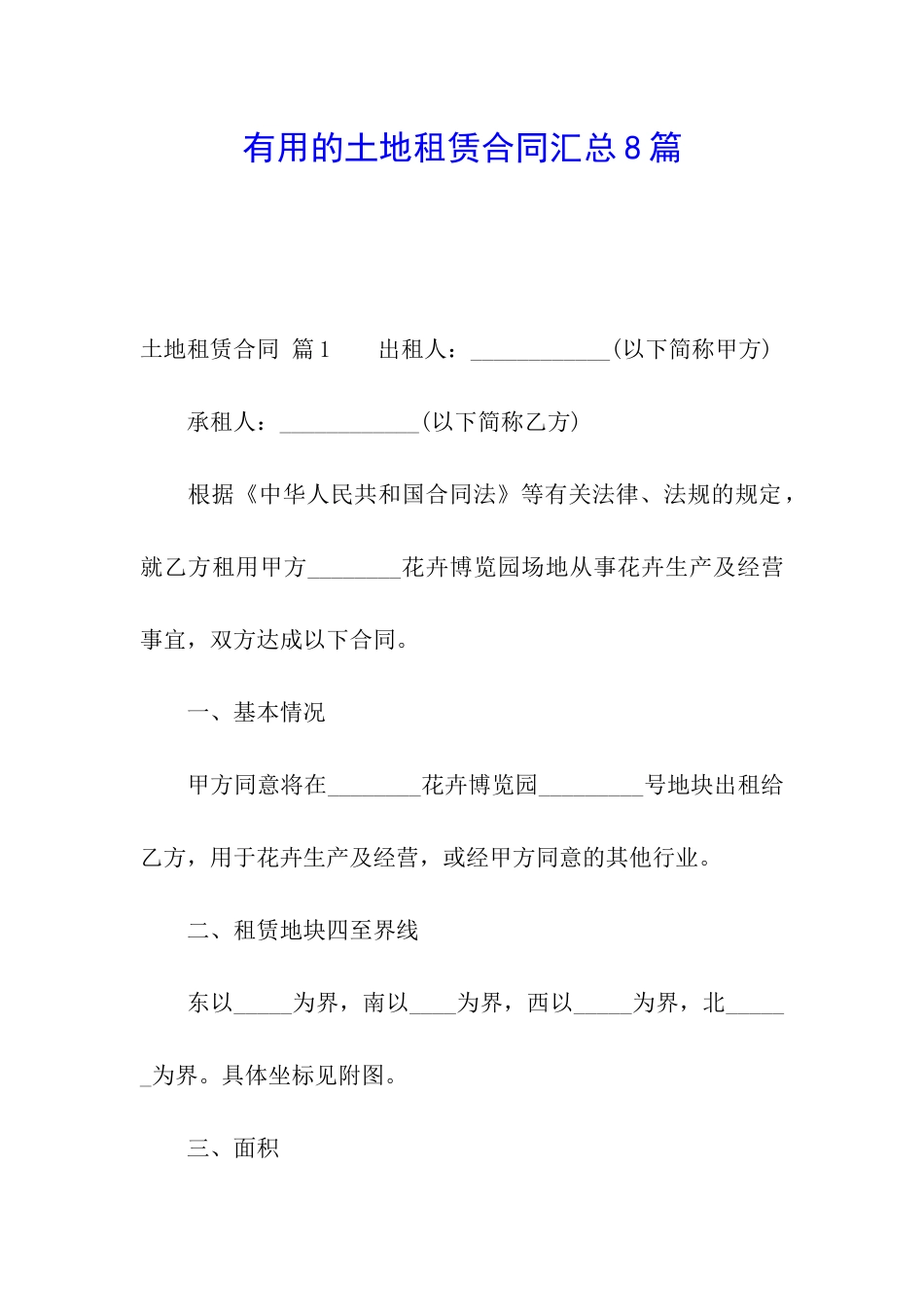 有用的土地租赁合同汇总8篇

土地租赁合同 篇1　　出租人：____________(以下简称甲方)

承租人：____________(以下简称乙方)

根据《中华人民共和国合同法》等有关法律、法规的规定，就乙方租用甲方________花卉博览园场地从事花卉生产及经营事宜，双方达成以下合同。

一、基本情况

甲方同意将在________花卉博览园_________号地块出租给乙方，用于花卉生产及经营，或经甲方同意的其他行业。

二、租赁地块四至界线

东以_____为界，南以____为界，西以_____为界，北______为界。具体坐标见附图。

三、面积